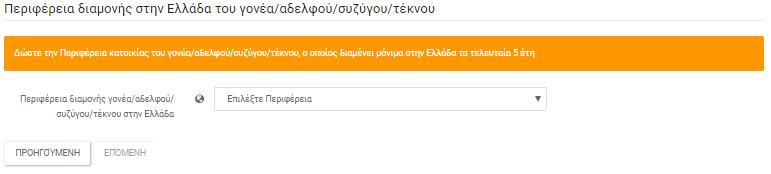 Περιφέρεια διαμονής στην Ελλάδα του γονέα/αδελφού/συζύγου/τέκνου

Δώστε την Περιφέρεια κατοικίας του γονέα/αδελφού/συζύγου/τέκνου, ο οποίος διαμένει μόνιμα στην Ελλάδα τα τελευταία 5 έτη

Περιφέρεια διαμονής γονέα/αδελφού/συζύγου/τέκνου στην Ελλάδα

Επιλέξτε Περιφέρεια

ΠΡΟΗΓΟΥΜΕΝΗ

ΕΠΟΜΕΝΗ